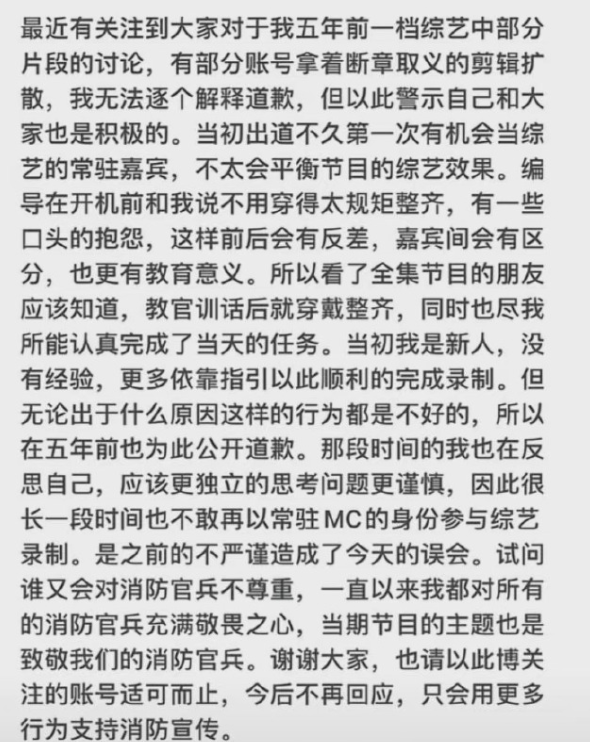 最近有关注到大家对于我五年前一档综艺中部分片段的讨论，有部分账号拿着断章取义的剪辑扩散，我无法逐个解释道歉，但以此警示自己和大家也是积极的。当初出道不久第一次有机会当综艺的常驻嘉宾，不太会平衡节目的综艺效果。编导在开机前和我说不用穿得太规矩整齐，有一些口头的抱怨，这样前后会有反差，嘉宾间会有区分，也更有教育意义。所以看了全集节目的朋友应该知道，教官训话后就穿戴整齐，同时也尽我所能认真完成了当天的任务。当初我是新人，没有经验，更多依靠指引以此顺利的完成录制。但无论出于什么原因这样的行为都是不好的，所以在五年前也为此公开道歉。那段时间的我也在反思自己，应该更独立的思考问题更谨慎，因此很长一段时间也不敢再以常驻MC的身份参与综艺录制。是之前的不严谨造成了今天的误会。试问谁又会对消防官兵不尊重，一直以来我都对所有的消防官兵充满敬畏之心，当期节目的主题也是致敬我们的消防官兵。谢谢大家，也请以此博关注的账号适可而止，今后不再回应，只会用更多行为支持消防宣传。